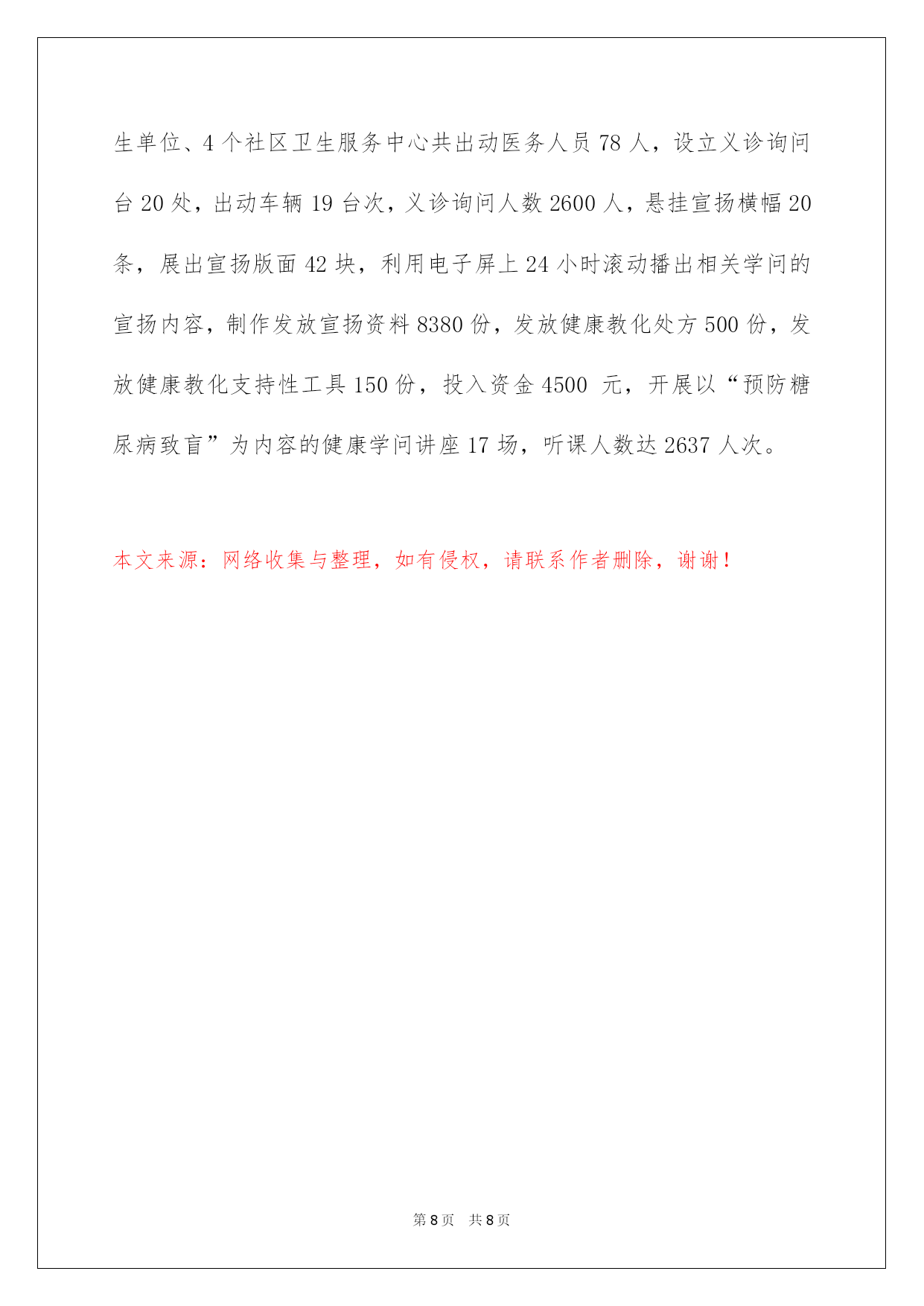 生单位、4 个社区卫生服务中心共出动医务人员 78 人，设立义诊询问台 20 处，出动车辆 19 台次，义诊询问人数 2600 人，悬挂宣扬横幅 20 条，展出宣扬版面 42 块，利用电子屏上 24 小时滚动播出相关学问的宣扬内容，制作发放宣扬资料 8380 份，发放健康教化处方 500 份，发放健康教化支持性工具 150 份，投入资金 4500 元，开展以“预防糖尿病致盲”为内容的健康学问讲座 17 场，听课人数达 2637 人次。

本文来源：网络收集与整理，如有侵权，请联系作者删除，谢谢！

第 8 页 共 8 页